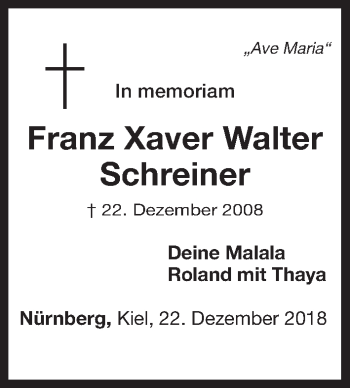 „Ave Maria“

In memoriam

Franz Xaver Walter Schreiner

† 22. Dezember 2008

Deine Malala
Roland mit Thaya

Nürnberg, Kiel, 22. Dezember 2018